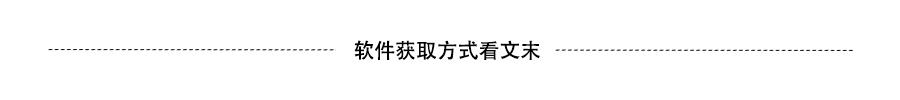 软件获取方式看文末